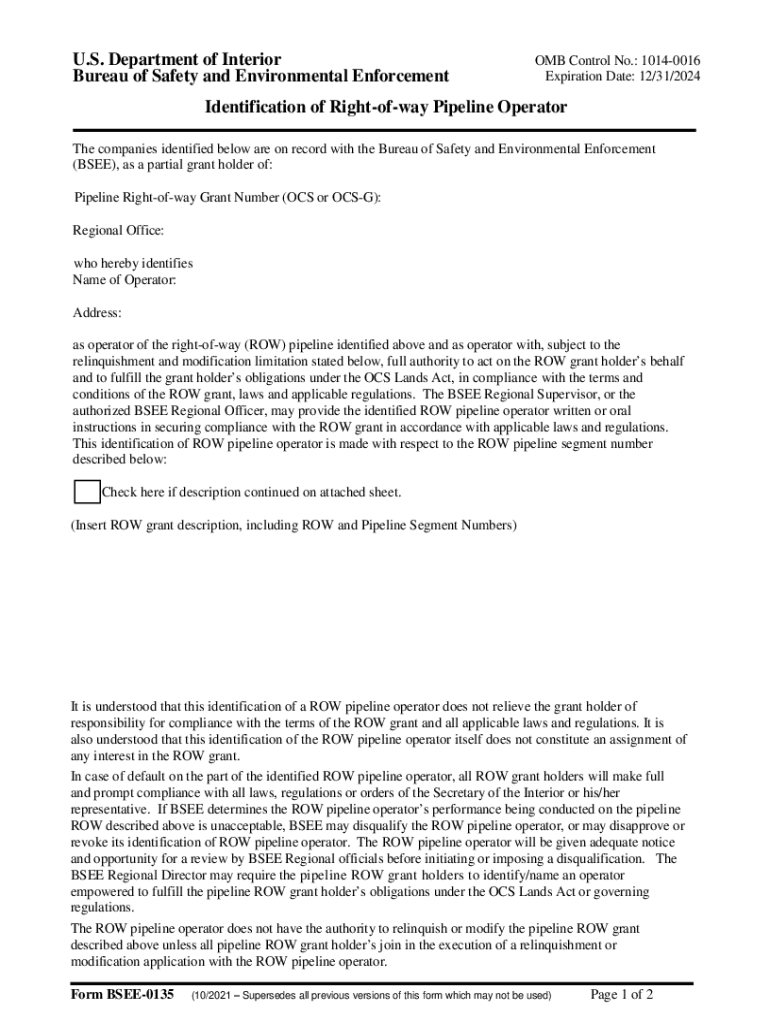 U.S. Department of Interior
Bureau of Safety and Environmental Enforcement

OMB Control No.: 1014-0016
Expiration Date: 12/31/2024

Identification of Right-of-way Pipeline Operator

The companies identified below are on record with the Bureau of Safety and Environmental Enforcement (BSEE), as a partial grant holder of:

Pipeline Right-of-way Grant Number (OCS or OCS-G):

Regional Office:

who hereby identifies
Name of Operator:

Address:

as operator of the right-of-way (ROW) pipeline identified above and as operator with, subject to the relinquishment and modification limitation stated below, full authority to act on the ROW grant holder's behalf and to fulfill the grant holder's obligations under the OCS Lands Act, in compliance with the terms and conditions of the ROW grant, laws and applicable regulations. The BSEE Regional Supervisor, or the authorized BSEE Regional Officer, may provide the identified ROW pipeline operator written or oral instructions in securing compliance with the ROW grant in accordance with applicable laws and regulations. This identification of ROW pipeline operator is made with respect to the ROW pipeline segment number described below:

Check here if description continued on attached sheet.

(Insert ROW grant description, including ROW and Pipeline Segment Numbers)

It is understood that this identification of a ROW pipeline operator does not relieve the grant holder of responsibility for compliance with the terms of the ROW grant and all applicable laws and regulations. It is also understood that this identification of the ROW pipeline operator itself does not constitute an assignment of any interest in the ROW grant.

In case of default on the part of the identified ROW pipeline operator, all ROW grant holders will make full and prompt compliance with all laws, regulations or orders of the Secretary of the Interior or his/her representative. If BSEE determines the ROW pipeline operator's performance being conducted on the pipeline ROW described above is unacceptable, BSEE may disqualify the ROW pipeline operator, or may disapprove or revoke its identification of ROW pipeline operator. The ROW pipeline operator will be given adequate notice and opportunity for a review by BSEE Regional officials before initiating or imposing a disqualification. The BSEE Regional Director may require the pipeline ROW grant holders to identify/name an operator empowered to fulfill the pipeline ROW grant holder's obligations under the OCS Lands Act or governing regulations.

The ROW pipeline operator does not have the authority to relinquish or modify the pipeline ROW grant described above unless all pipeline ROW grant holder's join in the execution of a relinquishment or modification application with the ROW pipeline operator.

Form BSEE-0135 (10/2021 – Supersedes all previous versions of this form which may not be used) Page 1 of 2